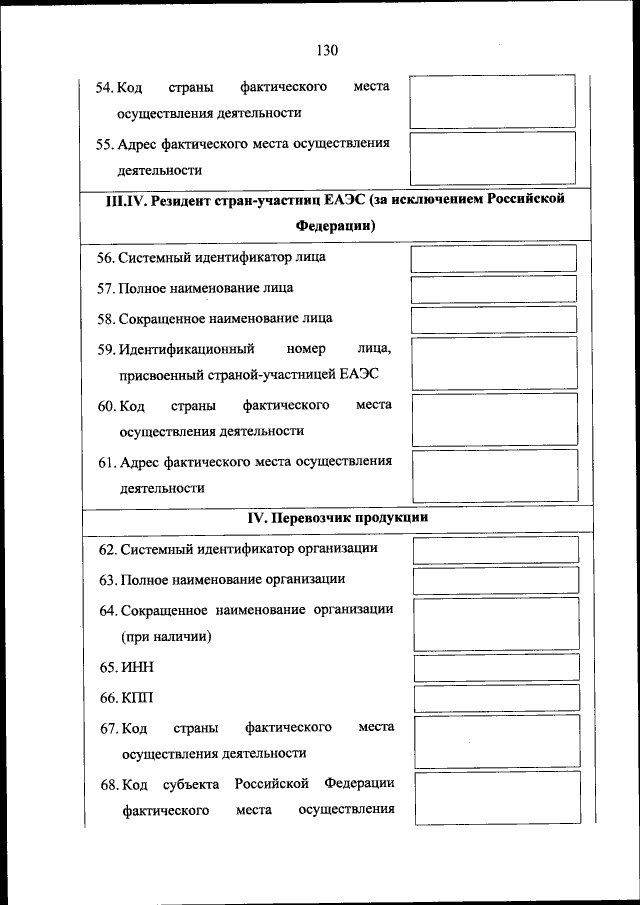 130

54. Код страны фактического места осуществления деятельности

55. Адрес фактического места осуществления деятельности

III.IV. Резидент стран-участниц ЕАЭС (за исключением Российской Федерации)

56. Системный идентификатор лица

57. Полное наименование лица

58. Сокращенное наименование лица

59. Идентификационный номер лица, присвоенный страной-участницей ЕАЭС

60. Код страны фактического места осуществления деятельности

61. Адрес фактического места осуществления деятельности

IV. Перевозчик продукции

62. Системный идентификатор организации

63. Полное наименование организации

64. Сокращенное наименование организации (при наличии)

65. ИНН

66. КПП

67. Код страны фактического места осуществления деятельности

68. Код субъекта Российской Федерации фактического места осуществления